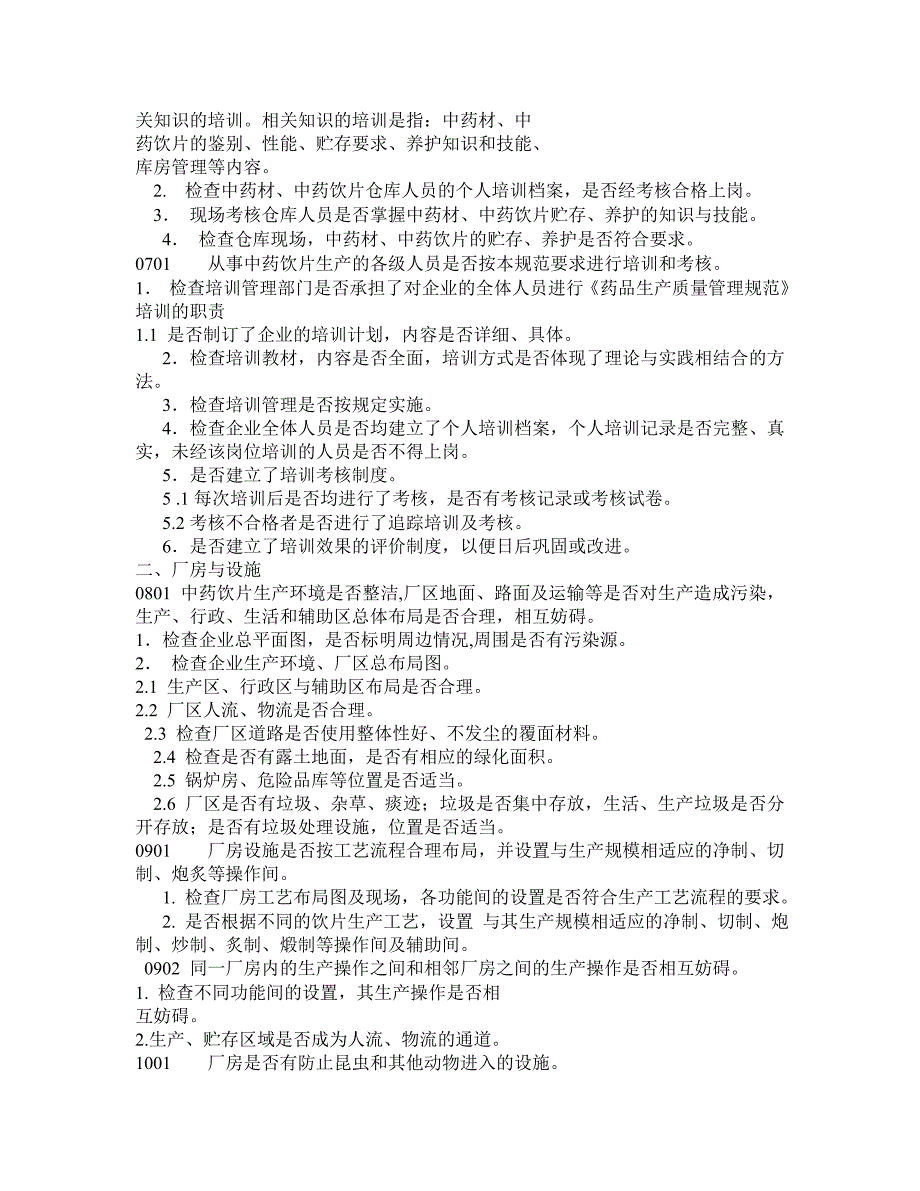 关知识的培训。相关知识的培训是指：中药材、中药饮片的鉴别、性能、贮存要求、养护知识和技能、库房管理等内容。

2. 检查中药材、中药饮片仓库人员的个人培训档案，是否经考核合格上岗。

3. 现场考核仓库人员是否掌握中药材、中药饮片贮存、养护的知识与技能。

4. 检查仓库现场，中药材、中药饮片的贮存、养护是否符合要求。

0701 从事中药饮片生产的各级人员是否按本规范要求进行培训和考核。

1. 检查培训管理部门是否承担了对企业的全体人员进行《药品生产质量管理规范》培训的职责

1.1 是否制订了企业的培训计划，内容是否详细、具体。

2．检查培训教材，内容是否全面，培训方式是否体现了理论与实践相结合的方法。

3．检查培训管理是否按规定实施。

4．检查企业全体人员是否均建立了个人培训档案，个人培训记录是否完整、真实，未经该岗位培训的人员是否不得上岗。

5．是否建立了培训考核制度。

5 .1 每次培训后是否均进行了考核，是否有考核记录或考核试卷。

5.2 考核不合格者是否进行了追踪培训及考核。

6．是否建立了培训效果的评价制度，以便日后巩固或改进。

二、厂房与设施

0801 中药饮片生产环境是否整洁,厂区地面、路面及运输等是否对生产造成污染，生产、行政、生活和辅助区总体布局是否合理，相互妨碍。

1．检查企业总平面图，是否标明周边情况,周围是否有污染源。

2． 检查企业生产环境、厂区总布局图。

2.1 生产区、行政区与辅助区布局是否合理。

2.2 厂区人流、物流是否合理。

2.3 检查厂区道路是否使用整体性好、不发尘的覆面材料。

2.4 检查是否有露土地面，是否有相应的绿化面积。

2.5 锅炉房、危险品库等位置是否适当。

2.6 厂区是否有垃圾、杂草、痰迹；垃圾是否集中存放，生活、生产垃圾是否分开存放；是否有垃圾处理设施，位置是否适当。

0901 厂房设施是否按工艺流程合理布局，并设置与生产规模相适应的净制、切制、炮炙等操作间。

1. 检查厂房工艺布局图及现场，各功能间的设置是否符合生产工艺流程的要求。

2. 是否根据不同的饮片生产工艺，设置 与其生产规模相适应的净制、切制、炮制、炒制、炙制、煅制等操作间及辅助间。

0902 同一厂房内的生产操作之间和相邻厂房之间的生产操作是否相互妨碍。

1. 检查不同功能间的设置，其生产操作是否相互妨碍。

2.生产、贮存区域是否成为人流、物流的通道。

1001 厂房是否有防止昆虫和其他动物进入的设施。